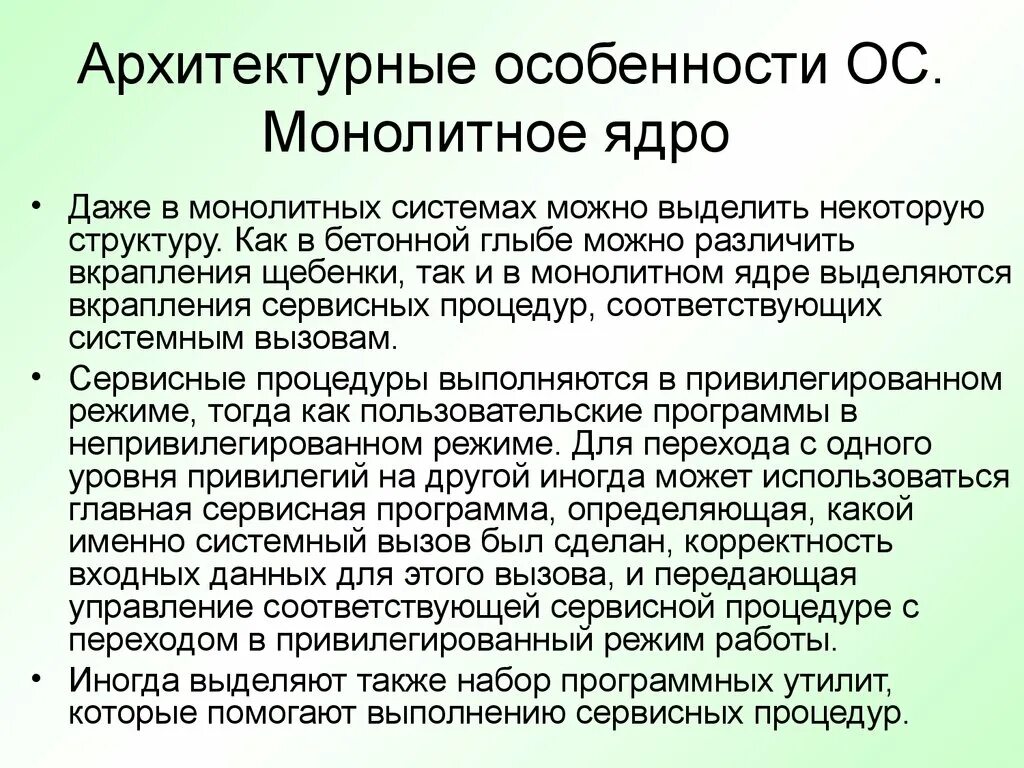 Архитектурные особенности ОС. Монолитное ядро

• Даже в монолитных системах можно выделить некоторую структуру. Как в бетонной глыбе можно различить вкрапления щебенки, так и в монолитном ядре выделяются вкрапления сервисных процедур, соответствующих системным вызовам.

• Сервисные процедуры выполняются в привилегированном режиме, тогда как пользовательские программы в непривилегированном режиме. Для перехода с одного уровня привилегий на другой иногда может использоваться главная сервисная программа, определяющая, какой именно системный вызов был сделан, корректность входных данных для этого вызова, и передающая управление соответствующей сервисной процедуре с переходом в привилегированный режим работы.

• Иногда выделяют также набор программных утилит, которые помогают выполнению сервисных процедур.